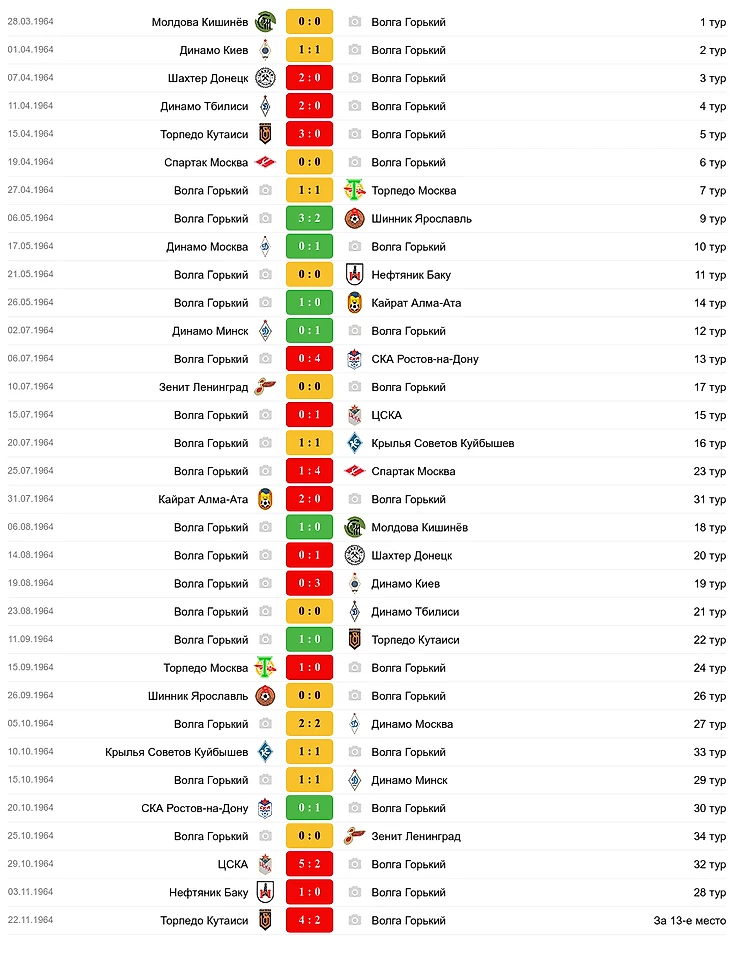 | | | | | |
|---|---|---|---|---|
| 28.03.1964 | Молдова Кишинёв | 0 : 0 | Волга Горький | 1 тур |
| 01.04.1964 | Динамо Киев | 1 : 1 | Волга Горький | 2 тур |
| 07.04.1964 | Шахтер Донецк | 2 : 0 | Волга Горький | 3 тур |
| 11.04.1964 | Динамо Тбилиси | 2 : 0 | Волга Горький | 4 тур |
| 15.04.1964 | Торпедо Кутаиси | 3 : 0 | Волга Горький | 5 тур |
| 19.04.1964 | Спартак Москва | 0 : 0 | Волга Горький | 6 тур |
| 27.04.1964 | Волга Горький | 1 : 1 | Торпедо Москва | 7 тур |
| 06.05.1964 | Волга Горький | 3 : 2 | Шинник Ярославль | 9 тур |
| 17.05.1964 | Динамо Москва | 0 : 1 | Волга Горький | 10 тур |
| 21.05.1964 | Волга Горький | 0 : 0 | Нефтяник Баку | 11 тур |
| 26.05.1964 | Волга Горький | 1 : 0 | Кайрат Алма-Ата | 14 тур |
| 02.07.1964 | Динамо Минск | 0 : 1 | Волга Горький | 12 тур |
| 06.07.1964 | Волга Горький | 0 : 4 | СКА Ростов-на-Дону | 13 тур |
| 10.07.1964 | Зенит Ленинград | 0 : 0 | Волга Горький | 17 тур |
| 15.07.1964 | Волга Горький | 0 : 1 | ЦСКА | 15 тур |
| 20.07.1964 | Волга Горький | 1 : 1 | Крылья Советов Куйбышев | 16 тур |
| 25.07.1964 | Волга Горький | 1 : 4 | Спартак Москва | 23 тур |
| 31.07.1964 | Кайрат Алма-Ата | 2 : 0 | Волга Горький | 31 тур |
| 06.08.1964 | Волга Горький | 1 : 0 | Молдова Кишинёв | 18 тур |
| 14.08.1964 | Волга Горький | 0 : 1 | Шахтер Донецк | 20 тур |
| 19.08.1964 | Волга Горький | 0 : 3 | Динамо Киев | 19 тур |
| 23.08.1964 | Волга Горький | 0 : 0 | Динамо Тбилиси | 21 тур |
| 11.09.1964 | Волга Горький | 1 : 0 | Торпедо Кутаиси | 22 тур |
| 15.09.1964 | Торпедо Москва | 1 : 0 | Волга Горький | 24 тур |
| 26.09.1964 | Шинник Ярославль | 0 : 0 | Волга Горький | 26 тур |
| 05.10.1964 | Волга Горький | 2 : 2 | Динамо Москва | 27 тур |
| 10.10.1964 | Крылья Советов Куйбышев | 1 : 1 | Волга Горький | 33 тур |
| 15.10.1964 | Волга Горький | 1 : 1 | Динамо Минск | 29 тур |
| 20.10.1964 | СКА Ростов-на-Дону | 0 : 1 | Волга Горький | 30 тур |
| 25.10.1964 | Волга Горький | 0 : 0 | Зенит Ленинград | 34 тур |
| 29.10.1964 | ЦСКА | 5 : 2 | Волга Горький | 32 тур |
| 03.11.1964 | Нефтяник Баку | 1 : 0 | Волга Горький | 28 тур |
| 22.11.1964 | Торпедо Кутаиси | 4 : 2 | Волга Горький | За 13-е место |